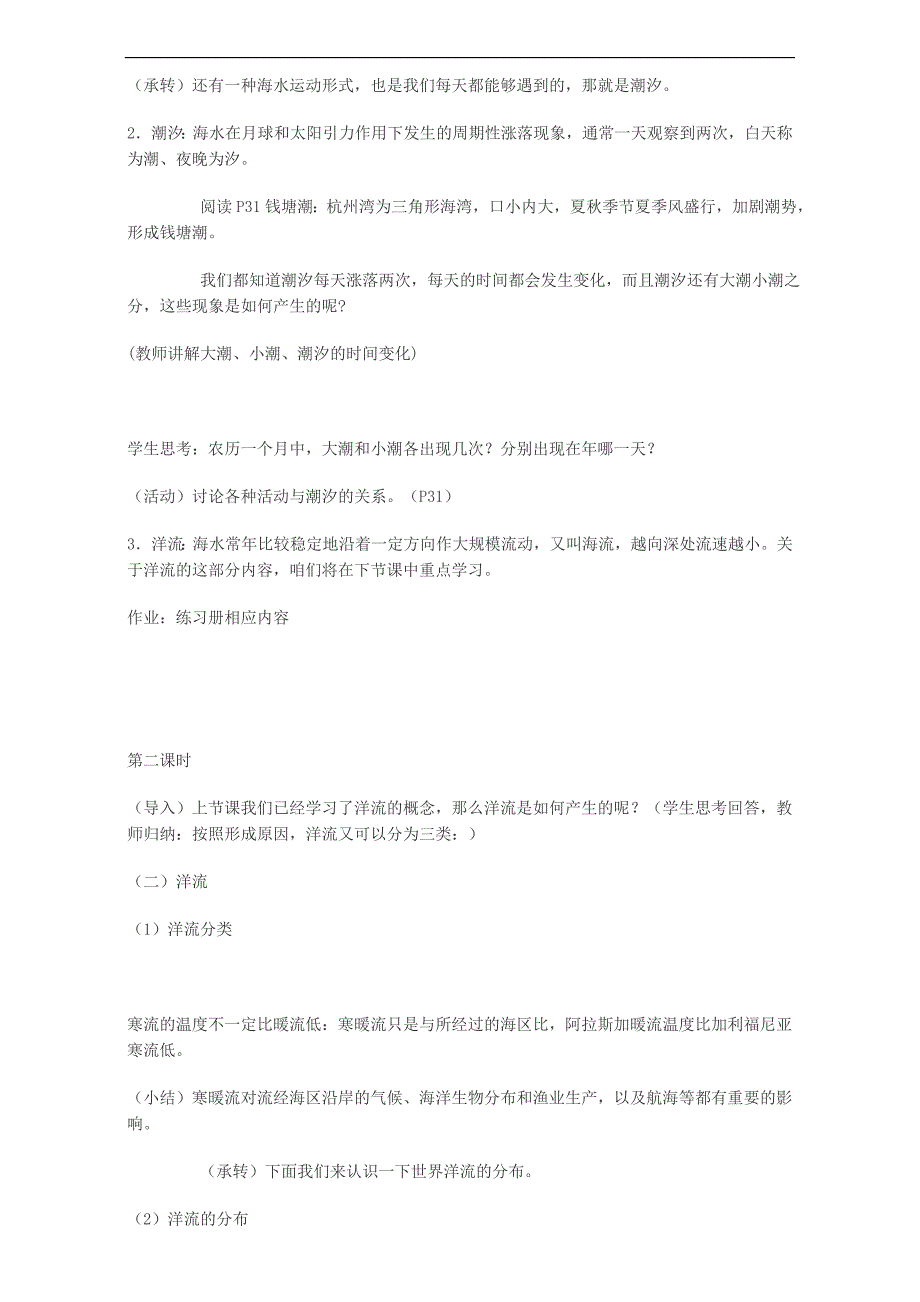 （承转）还有一种海水运动形式，也是我们每天都能够遇到的，那就是潮汐。

2．潮汐：海水在月球和太阳引力作用下发生的周期性涨落现象，通常一天观察到两次，白天称为潮、夜晚为汐。

阅读 P31 钱塘潮：杭州湾为三角形海湾，口小内大，夏秋季节夏季风盛行，加剧潮势，形成钱塘潮。

我们都知道潮汐每天涨落两次，每天的时间都会发生变化，而且潮汐还有大潮小潮之分，这些现象是如何产生的呢？

(教师讲解大潮、小潮、潮汐的时间变化)

学生思考：农历一个月中，大潮和小潮各出现几次？分别出现在年哪一天？

（活动）讨论各种活动与潮汐的关系。（P31）

3．洋流：海水常年比较稳定地沿着一定方向作大规模流动，又叫海流，越向深处流速越小。关于洋流的这部分内容，咱们将在下节课中重点学习。

作业：练习册相应内容

第二课时

（导入）上节课我们已经学习了洋流的概念，那么洋流是如何产生的呢？（学生思考回答，教师归纳：按照形成原因，洋流又可以分为三类：）

（二）洋流

（1）洋流分类

寒流的温度不一定比暖流低：寒暖流只是与所经过的海区比，阿拉斯加暖流温度比加利福尼亚寒流低。

（小结）寒暖流对流经海区沿岸的气候、海洋生物分布和渔业生产，以及航海等都有重要的影响。

（承转）下面我们来认识一下世界洋流的分布。

（2）洋流的分布